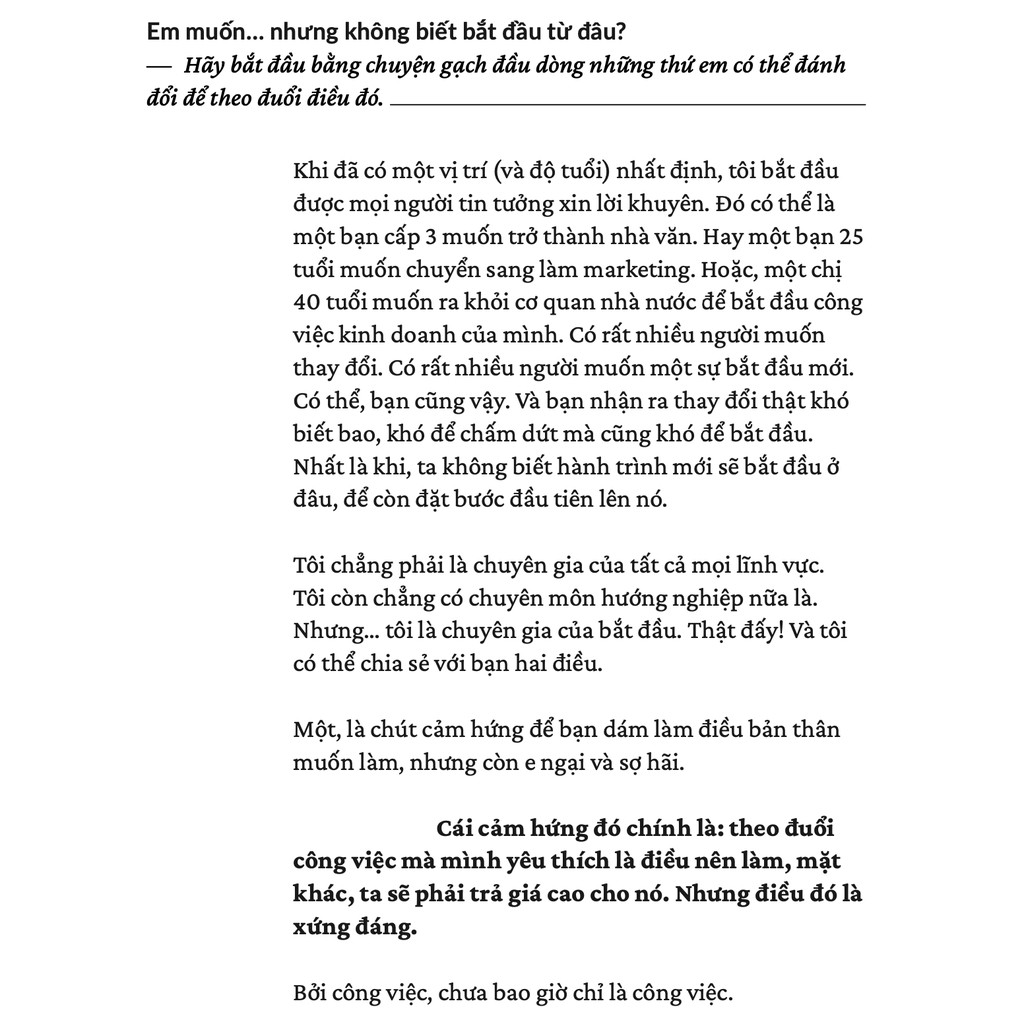 Em muốn... nhưng không biết bắt đầu từ đâu?
— Hãy bắt đầu bằng chuyện gạch đầu dòng những thứ em có thể đánh đổi để theo đuổi điều đó.

Khi đã có một vị trí (và độ tuổi) nhất định, tôi bắt đầu được mọi người tin tưởng xin lời khuyên. Đó có thể là một bạn cấp 3 muốn trở thành nhà văn. Hay một bạn 25 tuổi muốn chuyển sang làm marketing. Hoặc, một chị 40 tuổi muốn ra khỏi cơ quan nhà nước để bắt đầu công việc kinh doanh của mình. Có rất nhiều người muốn thay đổi. Có rất nhiều người muốn một sự bắt đầu mới. Có thể, bạn cũng vậy. Và bạn nhận ra thay đổi thật khó biết bao, khó để chấm dứt mà cũng khó để bắt đầu. Nhất là khi, ta không biết hành trình mới sẽ bắt đầu ở đâu, để còn đặt bước đầu tiên lên nó.

Tôi chẳng phải là chuyên gia của tất cả mọi lĩnh vực. Tôi còn chẳng có chuyên môn hướng nghiệp nữa là. Nhưng... tôi là chuyên gia của bắt đầu. Thật đấy! Và tôi có thể chia sẻ với bạn hai điều.

Một, là chút cảm hứng để bạn dám làm điều bản thân muốn làm, nhưng còn e ngại và sợ hãi.

Cái cảm hứng đó chính là: theo đuổi công việc mà mình yêu thích là điều nên làm, mặt khác, ta sẽ phải trả giá cao cho nó. Nhưng điều đó là xứng đáng.

Bởi công việc, chưa bao giờ chỉ là công việc.